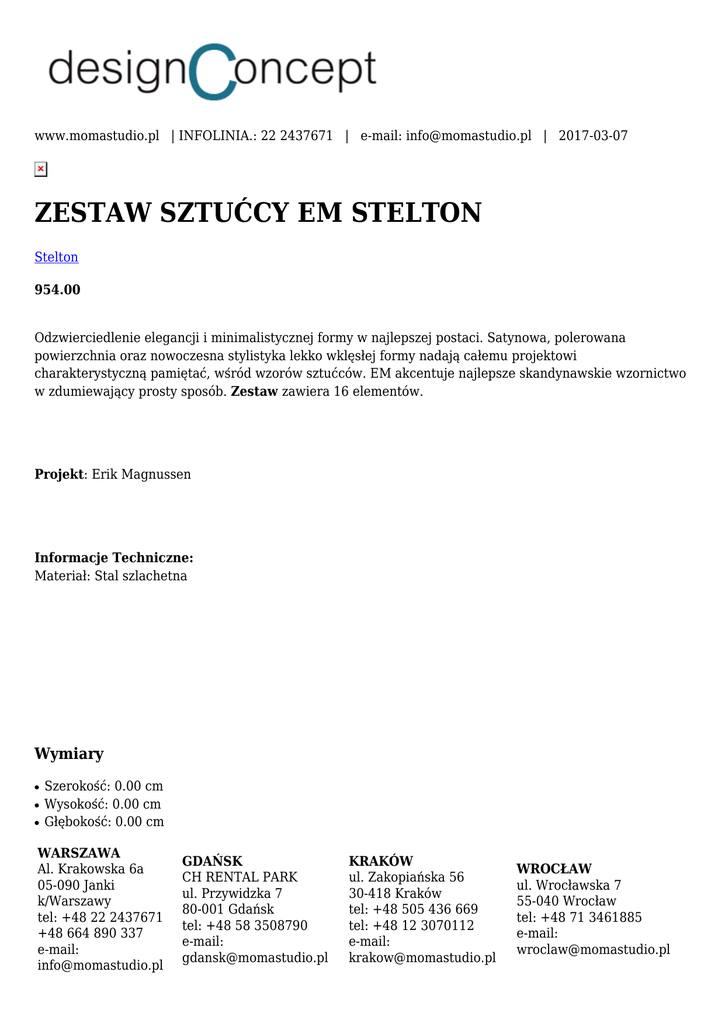 designConcept

www.momastudio.pl | INFOLINIA.: 22 2437671 | e-mail: info@momastudio.pl | 2017-03-07

ZESTAW SZTUĆCY EM STELTON

Stelton

954.00

Odzwierciedlenie elegancji i minimalistycznej formy w najlepszej postaci. Satynowa, polerowana powierzchnia oraz nowoczesna stylistyka lekko wklęsłej formy nadają całemu projektowi charakterystyczną pamiętać, wśród wzorów sztućców. EM akcentuje najlepsze skandynawskie wzornictwo w zdumiewający prosty sposób. Zestaw zawiera 16 elementów.

Projekt: Erik Magnussen

Informacje Techniczne:
Materiał: Stal szlachetna

Wymiary

• Szerokość: 0.00 cm
• Wysokość: 0.00 cm
• Głębokość: 0.00 cm

WARSZAWA
Al. Krakowska 6a
05-090 Janki k/Warszawy
tel: +48 22 2437671
+48 664 890 337
e-mail: info@momastudio.pl

GDAŃSK
CH RENTAL PARK
ul. Przywidzka 7
80-001 Gdańsk
tel: +48 58 3508790
e-mail: gdansk@momastudio.pl

KRAKÓW
ul. Zakopiańska 56
30-418 Kraków
tel: +48 505 436 669
tel: +48 12 3070112
e-mail: krakow@momastudio.pl

WROCŁAW
ul. Wrocławska 7
55-040 Wrocław
tel: +48 71 3461885
e-mail: wroclaw@momastudio.pl